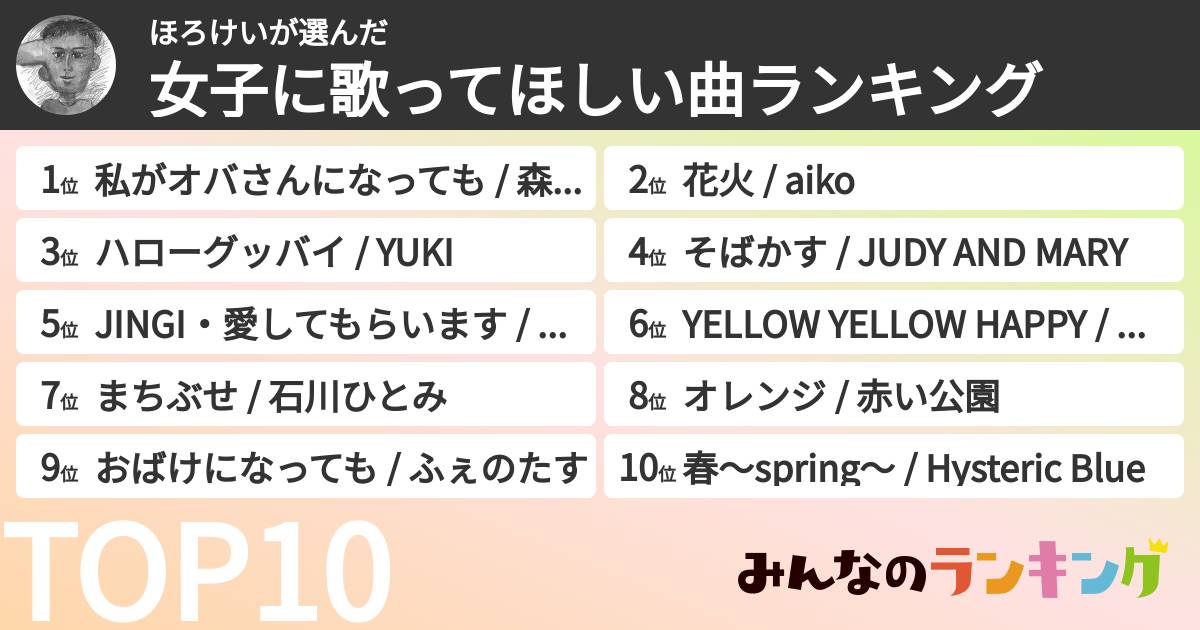 ほろけいが選んだ
女子に歌ってほしい曲ランキング

1位 私がオバさんになっても / 森...

2位 花火 / aiko

3位 ハローグッバイ / YUKI

4位 そばかす / JUDY AND MARY

5位 JINGI・愛してもらいます / ...

6位 YELLOW YELLOW HAPPY / ...

7位 まちぶせ / 石川ひとみ

8位 オレンジ / 赤い公園

9位 おばけになっても / ふぇのたす

10位 春〜spring〜 / Hysteric Blue

TOP10

みんなのランキング